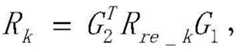 $R_k = G_2^T R_{re\_k} G_1$,